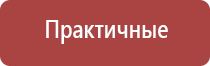 Практичные